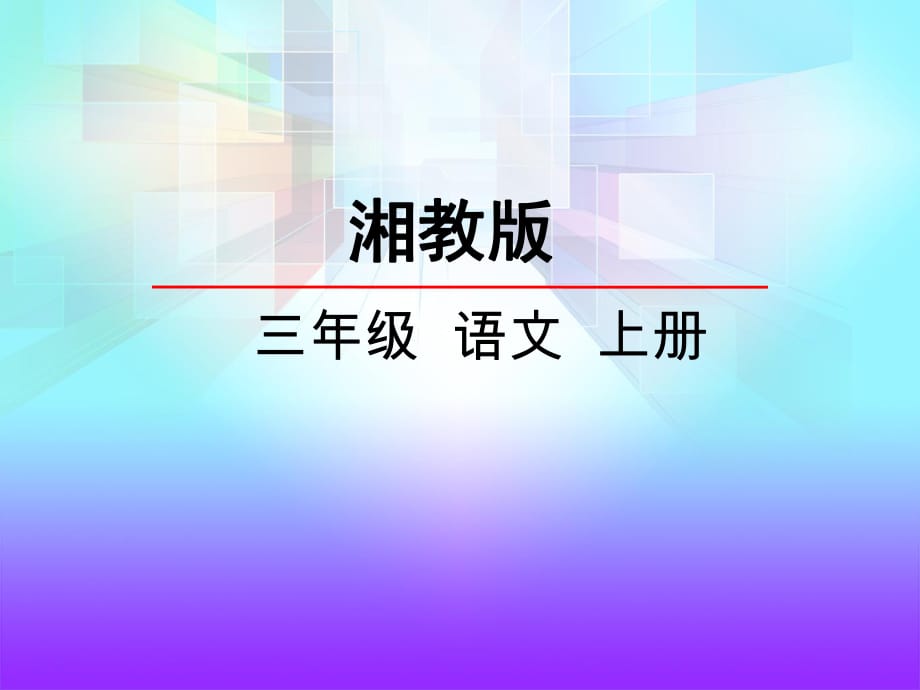 湘教版

三年级 语文 上册